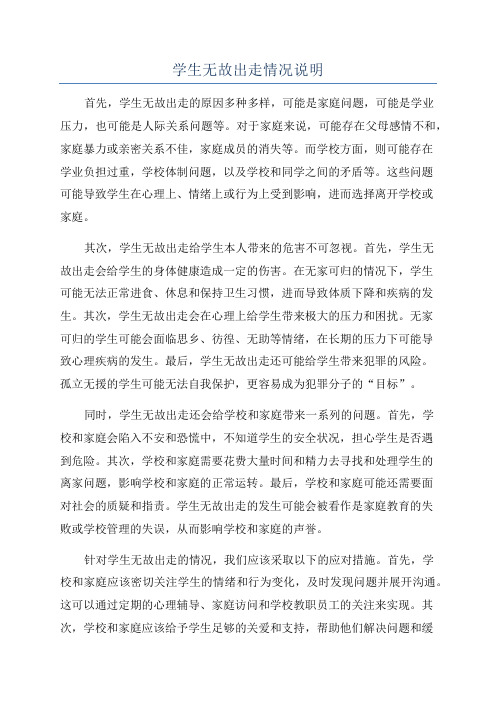 学生无故出走情况说明

首先，学生无故出走的原因多种多样，可能是家庭问题，可能是学业压力，也可能是人际关系问题等。对于家庭来说，可能存在父母感情不和，家庭暴力或亲密关系不佳，家庭成员的消失等。而学校方面，则可能存在学业负担过重，学校体制问题，以及学校和同学之间的矛盾等。这些问题可能导致学生在心理上、情绪上或行为上受到影响，进而选择离开学校或家庭。

其次，学生无故出走给学生本人带来的危害不可忽视。首先，学生无故出走会给学生的身体健康造成一定的伤害。在无家可归的情况下，学生可能无法正常进食、休息和保持卫生习惯，进而导致体质下降和疾病的发生。其次，学生无故出走会在心理上给学生带来极大的压力和困扰。无家可归的学生可能会面临思乡、彷徨、无助等情绪，在长期的压力下可能导致心理疾病的发生。最后，学生无故出走还可能给学生带来犯罪的风险。孤立无援的学生可能无法自我保护，更容易成为犯罪分子的“目标”。

同时，学生无故出走还会给学校和家庭带来一系列的问题。首先，学校和家庭会陷入不安和恐慌中，不知道学生的安全状况，担心学生是否遇到危险。其次，学校和家庭需要花费大量时间和精力去寻找和处理学生的离家问题，影响学校和家庭的正常运转。最后，学校和家庭可能还需要面对社会的质疑和指责。学生无故出走的发生可能会被看作是家庭教育的失败或学校管理的失误，从而影响学校和家庭的声誉。

针对学生无故出走的情况，我们应该采取以下的应对措施。首先，学校和家庭应该密切关注学生的情绪和行为变化，及时发现问题并展开沟通。这可以通过定期的心理辅导、家庭访问和学校教职员工的关注来实现。其次，学校和家庭应该给予学生足够的关爱和支持，帮助他们解决问题和缓